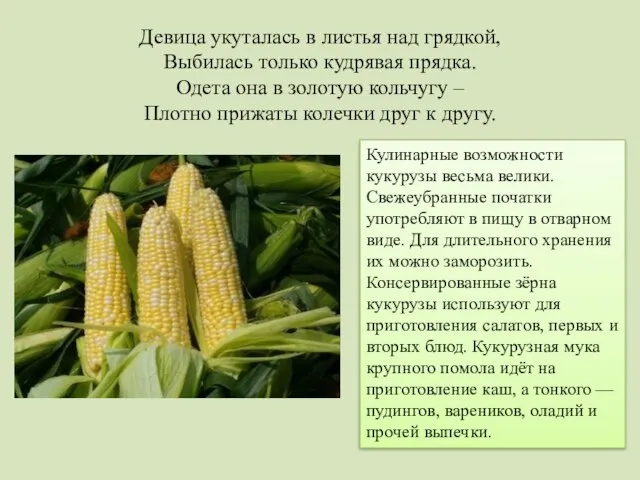 Девица укуталась в листья над грядкой,
Выбилась только кудрявая прядка.
Одета она в золотую кольчугу –
Плотно прижаты колечки друг к другу.

Кулинарные возможности кукурузы весьма велики. Свежеубранные початки употребляют в пищу в отварном виде. Для длительного хранения их можно заморозить. Консервированные зёрна кукурузы используют для приготовления салатов, первых и вторых блюд. Кукурузная мука крупного помола идёт на приготовление каш, а тонкого — пудингов, вареников, оладий и прочей выпечки.